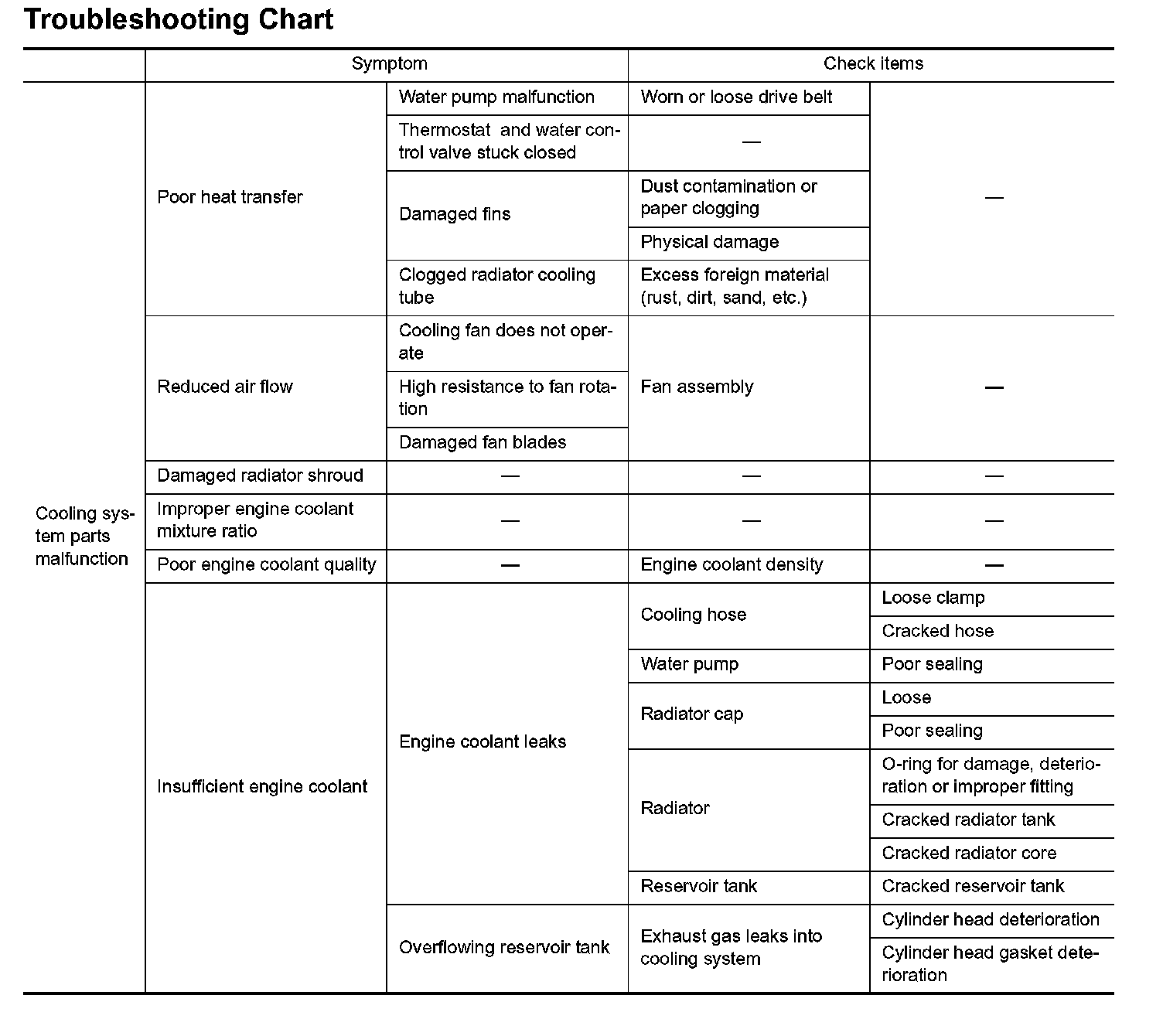 Troubleshooting Chart

| | Symptom | | Check items | |
|---|---|---|---|---|
| Cooling system parts malfunction | Poor heat transfer | Water pump malfunction | Worn or loose drive belt | — |
| | | Thermostat and water control valve stuck closed | — | |
| | | Damaged fins | Dust contamination or paper clogging | |
| | | | Physical damage | |
| | | Clogged radiator cooling tube | Excess foreign material (rust, dirt, sand, etc.) | |
| | Reduced air flow | Cooling fan does not operate | Fan assembly | — |
| | | High resistance to fan rotation | | |
| | | Damaged fan blades | | |
| | Damaged radiator shroud | — | — | — |
| | Improper engine coolant mixture ratio | — | — | — |
| | Poor engine coolant quality | — | Engine coolant density | — |
| | Insufficient engine coolant | Engine coolant leaks | Cooling hose | Loose clamp |
| | | | | Cracked hose |
| | | | Water pump | Poor sealing |
| | | | Radiator cap | Loose |
| | | | | Poor sealing |
| | | | Radiator | O-ring for damage, deterioration or improper fitting |
| | | | | Cracked radiator tank |
| | | | | Cracked radiator core |
| | | | Reservoir tank | Cracked reservoir tank |
| | | Overflowing reservoir tank | Exhaust gas leaks into cooling system | Cylinder head deterioration |
| | | | | Cylinder head gasket deterioration |